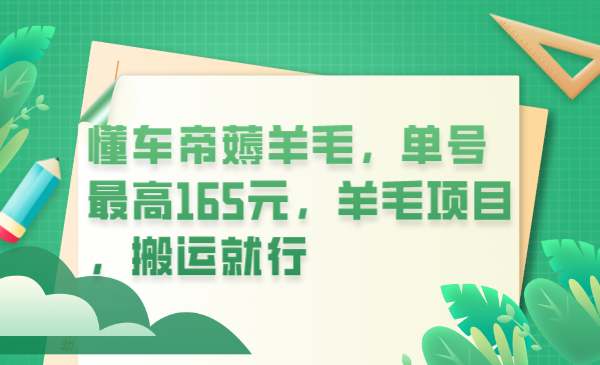 懂车帝薅羊毛，单号最高165元，羊毛项目，搬运就行